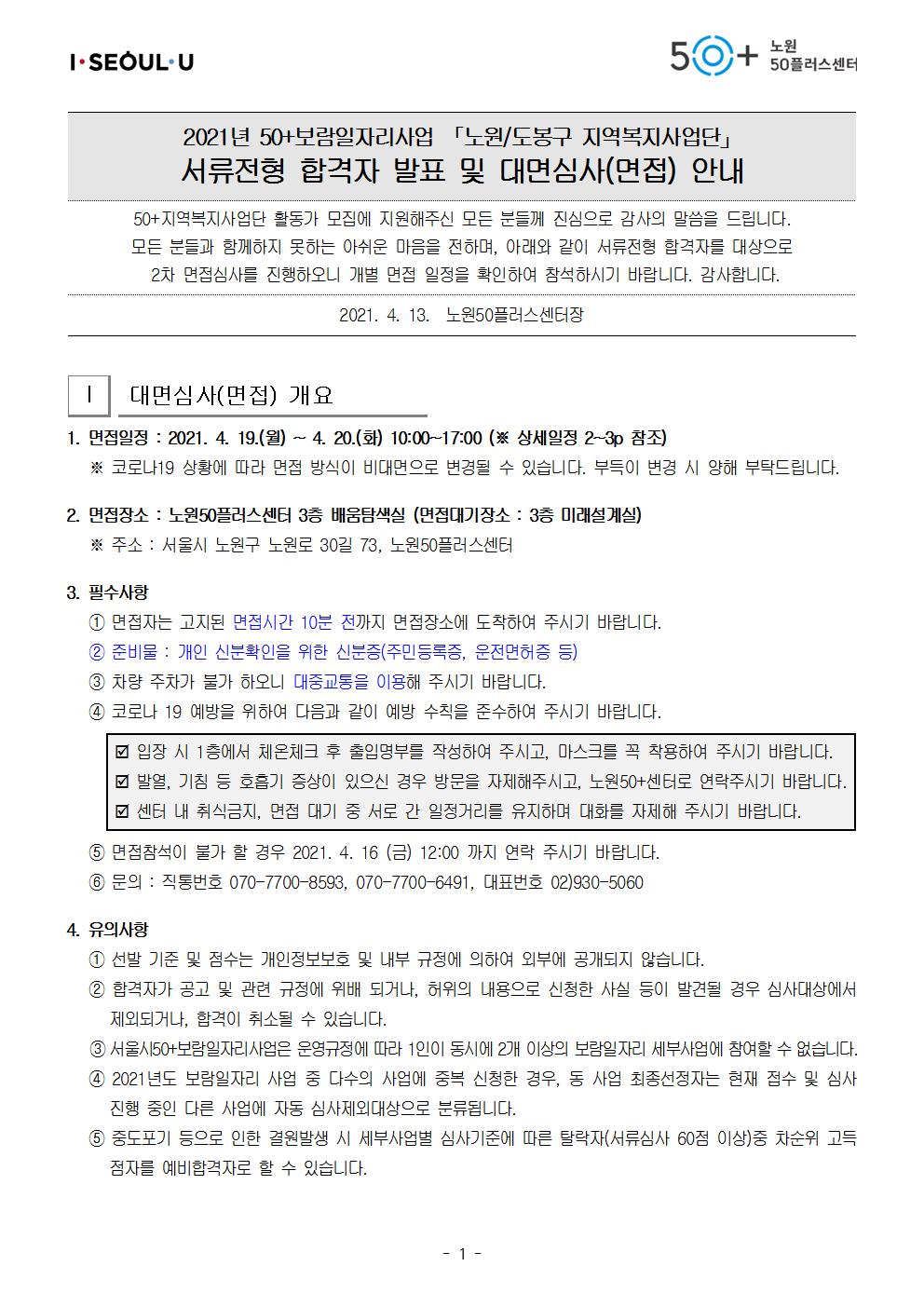 I·SEOUL·U

50+ 노원 50플러스센터

2021년 50+보람일자리사업 「노원/도봉구 지역복지사업단」
서류전형 합격자 발표 및 대면심사(면접) 안내

50+지역복지사업단 활동가 모집에 지원해주신 모든 분들께 진심으로 감사의 말씀을 드립니다. 모든 분들과 함께하지 못하는 아쉬운 마음을 전하며, 아래와 같이 서류전형 합격자를 대상으로 2차 면접심사를 진행하오니 개별 면접 일정을 확인하여 참석하시기 바랍니다. 감사합니다.

2021. 4. 13. 노원50플러스센터장

Ⅰ 대면심사(면접) 개요

1. 면접일정 : 2021. 4. 19.(월) ~ 4. 20.(화) 10:00~17:00 (※ 상세일정 2~3p 참조)
※ 코로나19 상황에 따라 면접 방식이 비대면으로 변경될 수 있습니다. 부득이 변경 시 양해 부탁드립니다.

2. 면접장소 : 노원50플러스센터 3층 배움탐색실 (면접대기장소 : 3층 미래설계실)
※ 주소 : 서울시 노원구 노원로 30길 73, 노원50플러스센터

3. 필수사항
① 면접자는 고지된 면접시간 10분 전까지 면접장소에 도착하여 주시기 바랍니다.
② 준비물 : 개인 신분확인을 위한 신분증(주민등록증, 운전면허증 등)
③ 차량 주차가 불가 하오니 대중교통을 이용해 주시기 바랍니다.
④ 코로나 19 예방을 위하여 다음과 같이 예방 수칙을 준수하여 주시기 바랍니다.

☑ 입장 시 1층에서 체온체크 후 출입명부를 작성하여 주시고, 마스크를 꼭 착용하여 주시기 바랍니다.
☑ 발열, 기침 등 호흡기 증상이 있으신 경우 방문을 자제해주시고, 노원50+센터로 연락주시기 바랍니다.
☑ 센터 내 취식금지, 면접 대기 중 서로 간 일정거리를 유지하며 대화를 자제해 주시기 바랍니다.

⑤ 면접참석이 불가 할 경우 2021. 4. 16 (금) 12:00 까지 연락 주시기 바랍니다.
⑥ 문의 : 직통번호 070-7700-8593, 070-7700-6491, 대표번호 02)930-5060

4. 유의사항
① 선발 기준 및 점수는 개인정보보호 및 내부 규정에 의하여 외부에 공개되지 않습니다.
② 합격자가 공고 및 관련 규정에 위배 되거나, 허위의 내용으로 신청한 사실 등이 발견될 경우 심사대상에서 제외되거나, 합격이 취소될 수 있습니다.
③ 서울시50+보람일자리사업은 운영규정에 따라 1인이 동시에 2개 이상의 보람일자리 세부사업에 참여할 수 없습니다.
④ 2021년도 보람일자리 사업 중 다수의 사업에 중복 신청한 경우, 동 사업 최종선정자는 현재 접수 및 심사 진행 중인 다른 사업에 자동 심사제외대상으로 분류됩니다.
⑤ 중도포기 등으로 인한 결원발생 시 세부사업별 심사기준에 따른 탈락자(서류심사 60점 이상)중 차순위 고득점자를 예비합격자로 할 수 있습니다.

- 1 -